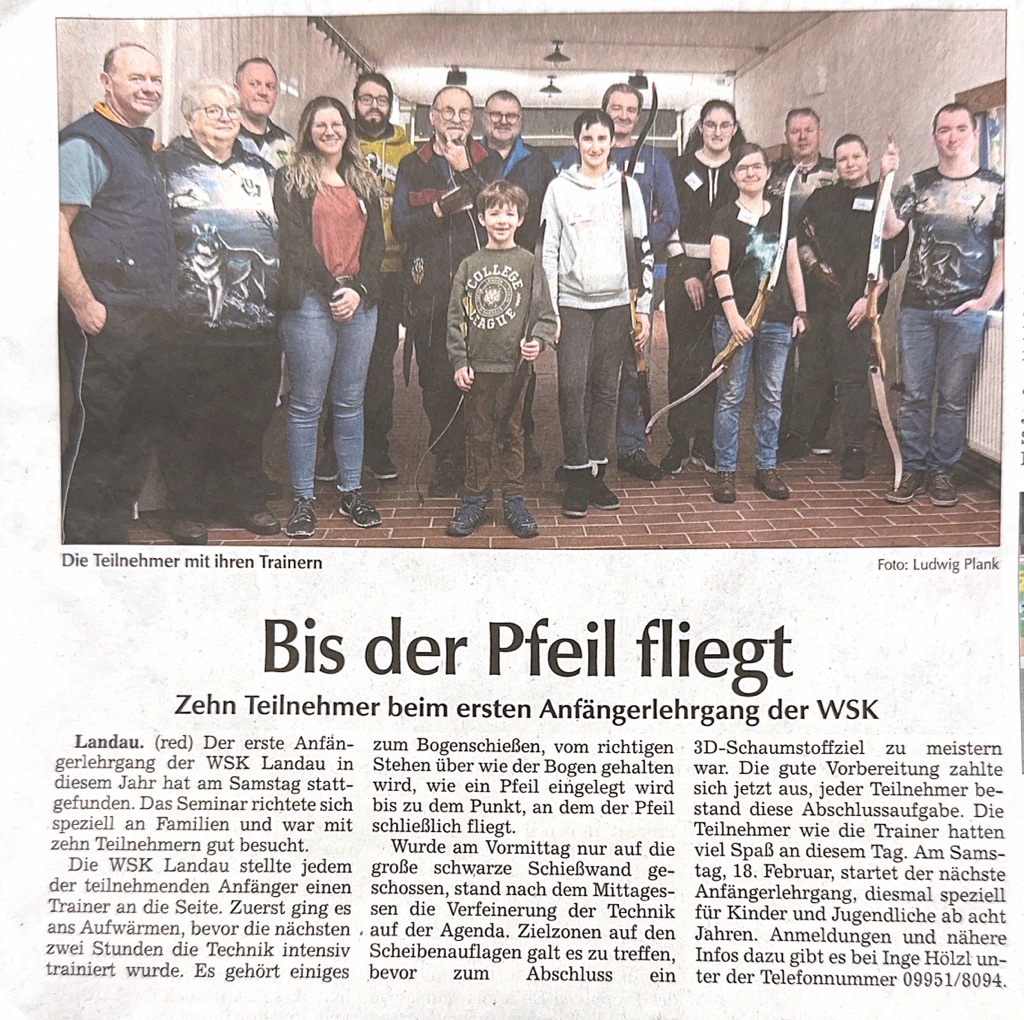 COLLEGE LEAGUE

Die Teilnehmer mit ihren Trainern

Foto: Ludwig Plank

Bis der Pfeil fliegt

Zehn Teilnehmer beim ersten Anfängerlehrgang der WSK

Landau. (red) Der erste Anfängerlehrgang der WSK Landau in diesem Jahr hat am Samstag stattgefunden. Das Seminar richtete sich speziell an Familien und war mit zehn Teilnehmern gut besucht.

Die WSK Landau stellte jedem der teilnehmenden Anfänger einen Trainer an die Seite. Zuerst ging es ans Aufwärmen, bevor die nächsten zwei Stunden die Technik intensiv trainiert wurde. Es gehört einiges zum Bogenschießen, vom richtigen Stehen über wie der Bogen gehalten wird, wie ein Pfeil eingelegt wird bis zu dem Punkt, an dem der Pfeil schließlich fliegt.

Wurde am Vormittag nur auf die große schwarze Schießwand geschossen, stand nach dem Mittagessen die Verfeinerung der Technik auf der Agenda. Zielzonen auf den Scheibenauflagen galt es zu treffen, bevor zum Abschluss ein 3D-Schaumstoffziel zu meistern war. Die gute Vorbereitung zahlte sich jetzt aus, jeder Teilnehmer bestand diese Abschlussaufgabe. Die Teilnehmer wie die Trainer hatten viel Spaß an diesem Tag. Am Samstag, 18. Februar, startet der nächste Anfängerlehrgang, diesmal speziell für Kinder und Jugendliche ab acht Jahren. Anmeldungen und nähere Infos dazu gibt es bei Inge Hölzl unter der Telefonnummer 09951/8094.